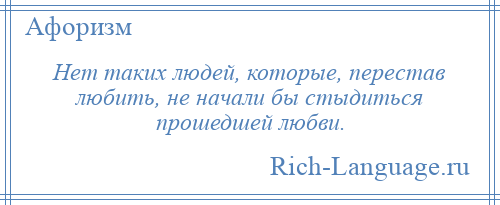 Афоризм

Нет таких людей, которые, перестав любить, не начали бы стыдиться прошедшей любви.

Rich-Language.ru